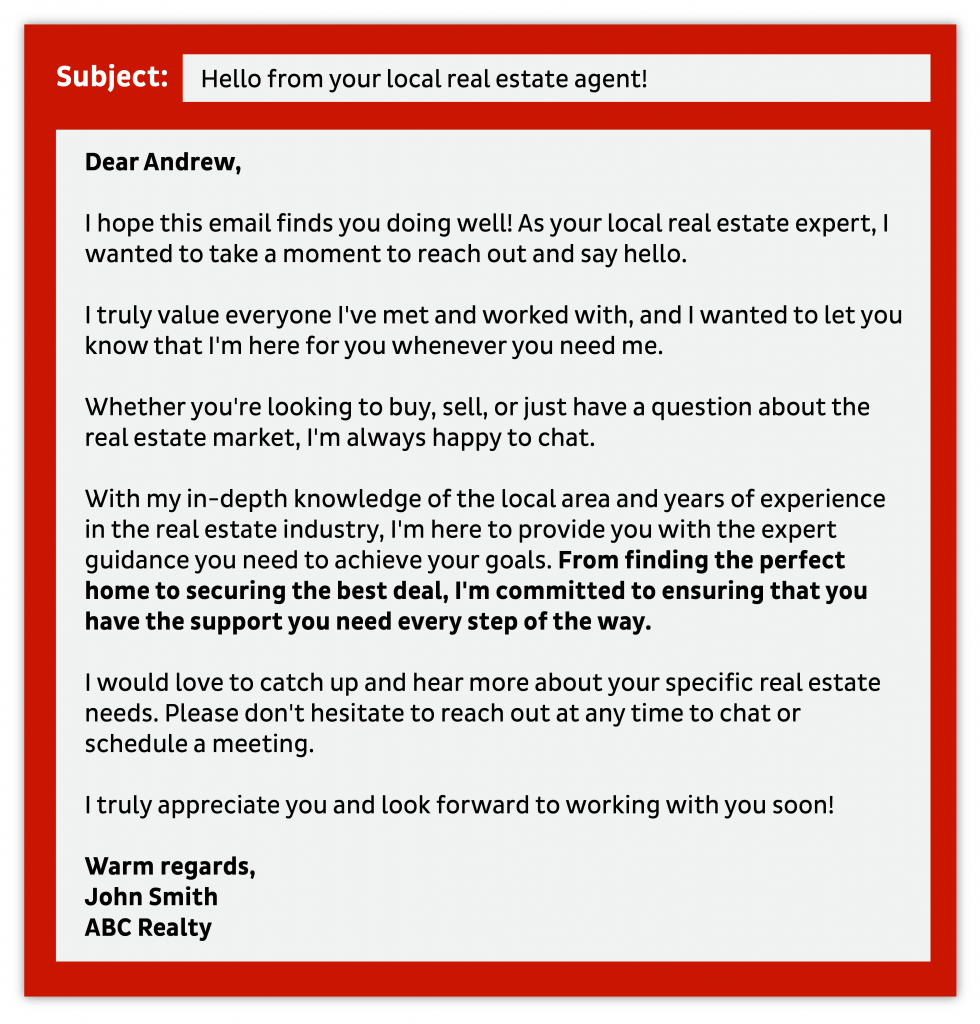 Subject: Hello from your local real estate agent!

Dear Andrew,

I hope this email finds you doing well! As your local real estate expert, I wanted to take a moment to reach out and say hello.

I truly value everyone I've met and worked with, and I wanted to let you know that I'm here for you whenever you need me.

Whether you're looking to buy, sell, or just have a question about the real estate market, I'm always happy to chat.

With my in-depth knowledge of the local area and years of experience in the real estate industry, I'm here to provide you with the expert guidance you need to achieve your goals. From finding the perfect home to securing the best deal, I'm committed to ensuring that you have the support you need every step of the way.

I would love to catch up and hear more about your specific real estate needs. Please don't hesitate to reach out at any time to chat or schedule a meeting.

I truly appreciate you and look forward to working with you soon!

Warm regards,
John Smith
ABC Realty